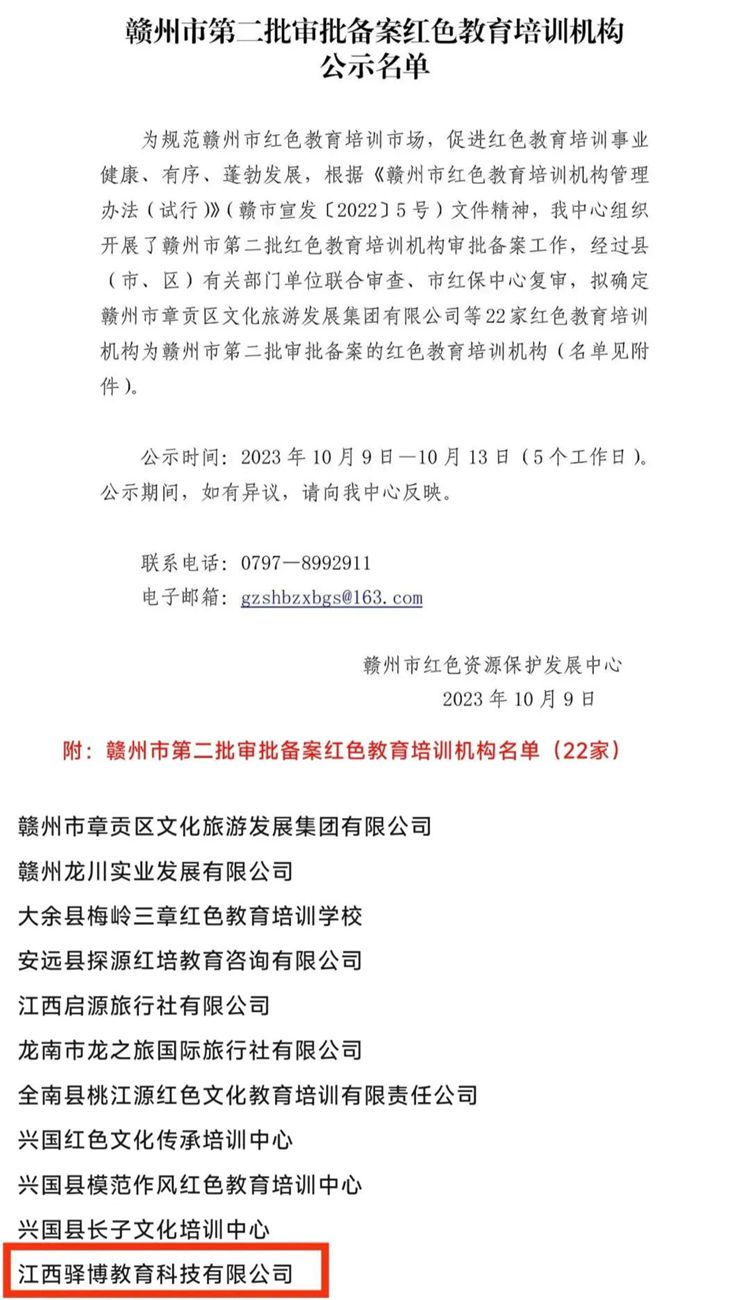 赣州市第二批审批备案红色教育培训机构公示名单

为规范赣州市红色教育培训市场，促进红色教育培训事业健康、有序、蓬勃发展，根据《赣州市红色教育培训机构管理办法（试行）》（赣市宣发〔2022〕5号）文件精神，我中心组织开展了赣州市第二批红色教育培训机构审批备案工作，经过县（市、区）有关部门单位联合审查、市红保中心复审，拟确定赣州市章贡区文化旅游发展集团有限公司等22家红色教育培训机构为赣州市第二批审批备案的红色教育培训机构（名单见附件）。

公示时间：2023年10月9日—10月13日（5个工作日）。公示期间，如有异议，请向我中心反映。

联系电话：0797—8992911
电子邮箱：gzshbzxbgs@163.com

赣州市红色资源保护发展中心
2023年10月9日

附：赣州市第二批审批备案红色教育培训机构名单（22家）

赣州市章贡区文化旅游发展集团有限公司
赣州龙川实业发展有限公司
大余县梅岭三章红色教育培训学校
安远县探源红培教育咨询有限公司
江西启源旅行社有限公司
龙南市龙之旅国际旅行社有限公司
全南县桃江源红色文化教育培训有限责任公司
兴国红色文化传承培训中心
兴国县模范作风红色教育培训中心
兴国县长子文化培训中心
江西驿博教育科技有限公司